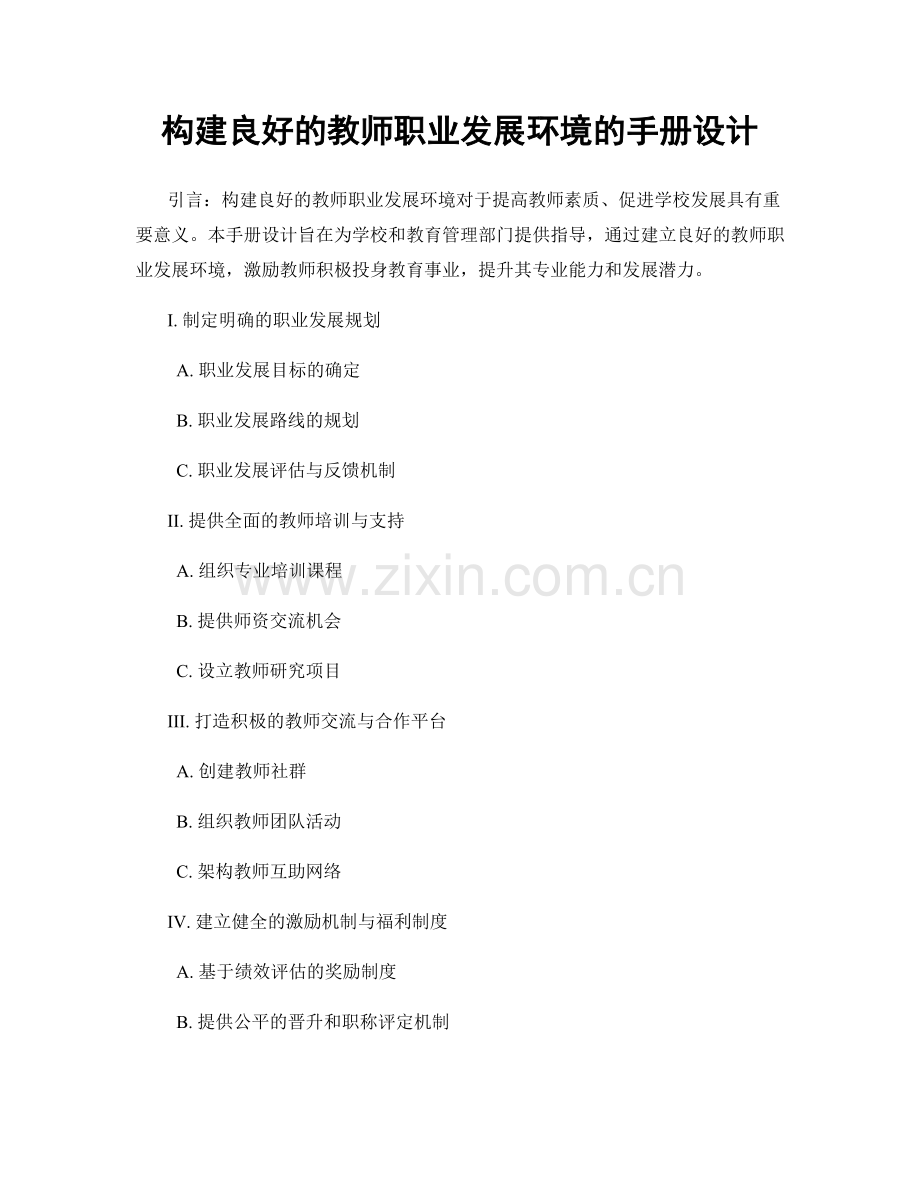 构建良好的教师职业发展环境的手册设计

引言：构建良好的教师职业发展环境对于提高教师素质、促进学校发展具有重要意义。本手册设计旨在为学校和教育管理部门提供指导，通过建立良好的教师职业发展环境，激励教师积极投身教育事业，提升其专业能力和发展潜力。

I. 制定明确的职业发展规划

A. 职业发展目标的确定

B. 职业发展路线的规划

C. 职业发展评估与反馈机制

II. 提供全面的教师培训与支持

A. 组织专业培训课程

B. 提供师资交流机会

C. 设立教师研究项目

III. 打造积极的教师交流与合作平台

A. 创建教师社群

B. 组织教师团队活动

C. 架构教师互助网络

IV. 建立健全的激励机制与福利制度

A. 基于绩效评估的奖励制度

B. 提供公平的晋升和职称评定机制

www.zixin.com.cn